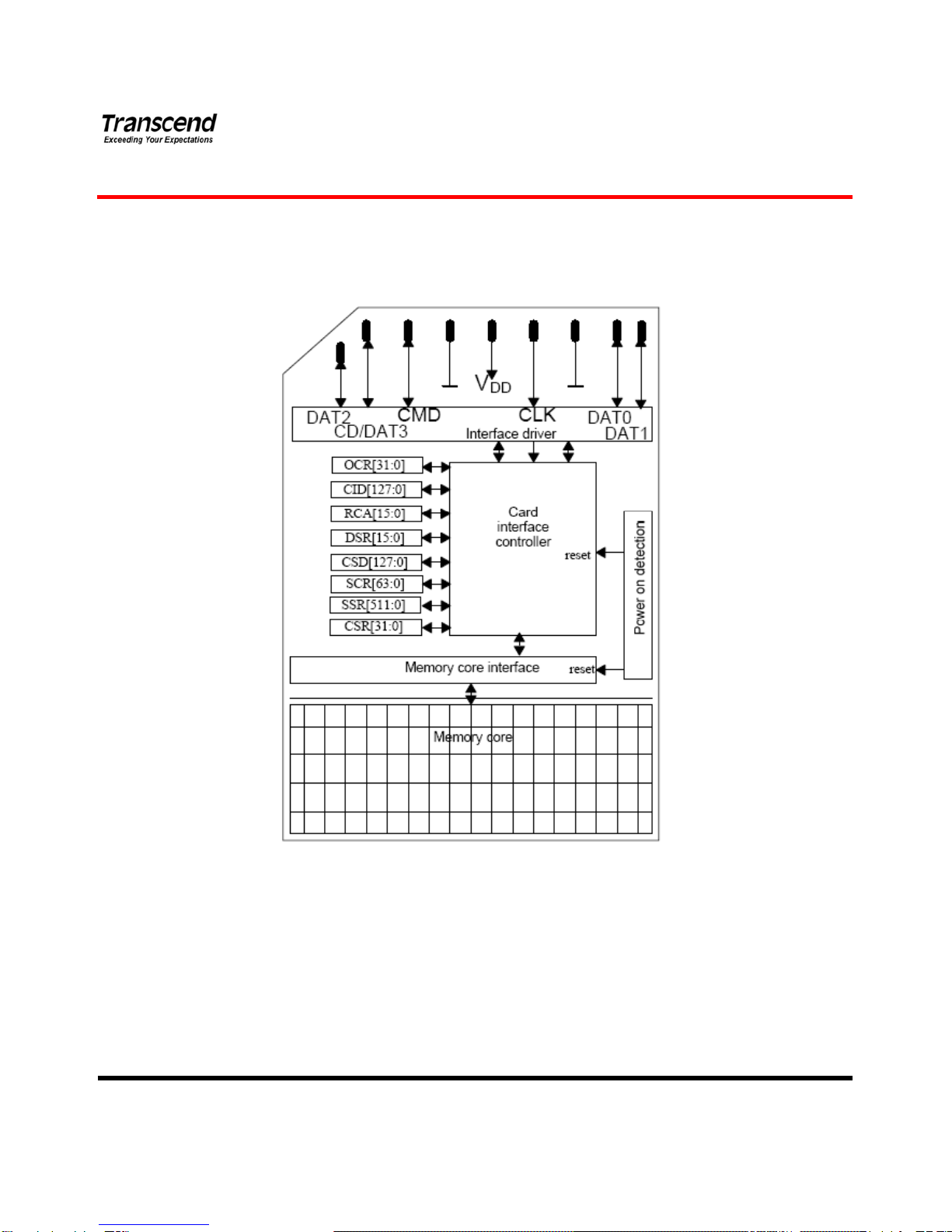 Transcend
Exceeding Your Expectations

$V_{DD}$

DAT2
CD/DAT3
CMD
CLK
DAT0
DAT1
Interface driver

OCR[31:0]
CID[127:0]
RCA[15:0]
DSR[15:0]
CSD[127:0]
SCR[63:0]
SSR[511:0]
CSR[31:0]

Card interface controller

reset

Power on detection

Memory core interface

reset

Memory core